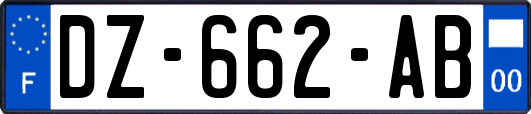 F
DZ-662-AB
00